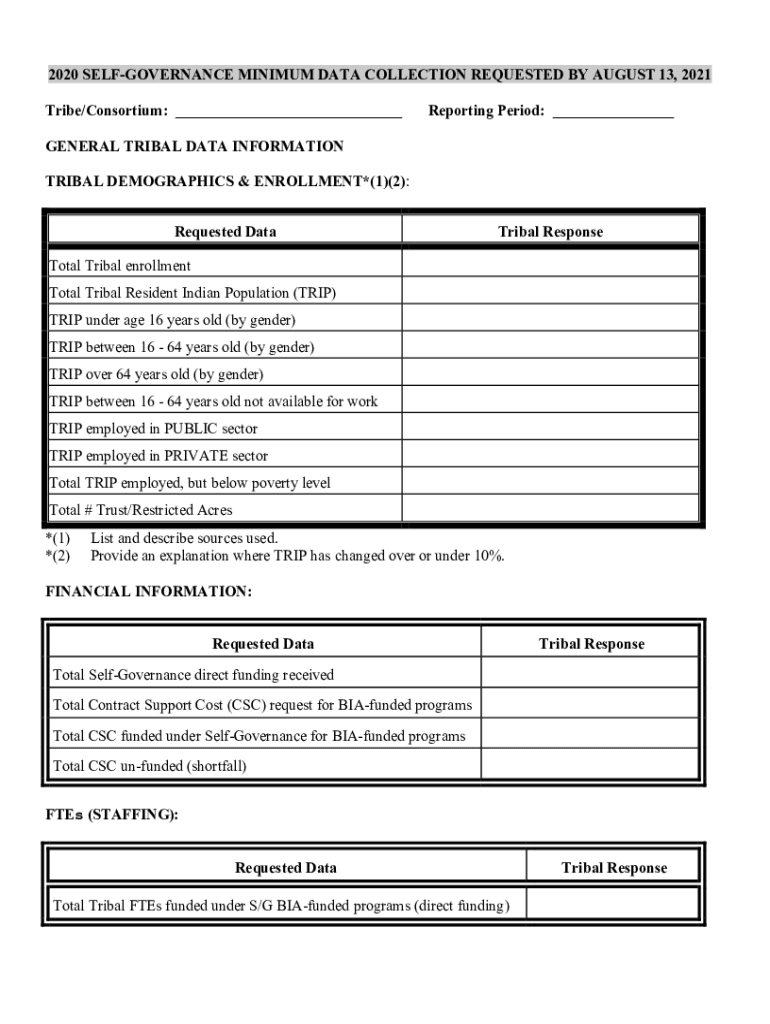 2020 SELF-GOVERNANCE MINIMUM DATA COLLECTION REQUESTED BY AUGUST 13, 2021

Tribe/Consortium: ______________________________ Reporting Period: ________________

GENERAL TRIBAL DATA INFORMATION

TRIBAL DEMOGRAPHICS & ENROLLMENT*(1)(2):

| Requested Data | Tribal Response |
|---|---|
| Total Tribal enrollment | |
| Total Tribal Resident Indian Population (TRIP) | |
| TRIP under age 16 years old (by gender) | |
| TRIP between 16 - 64 years old (by gender) | |
| TRIP over 64 years old (by gender) | |
| TRIP between 16 - 64 years old not available for work | |
| TRIP employed in PUBLIC sector | |
| TRIP employed in PRIVATE sector | |
| Total TRIP employed, but below poverty level | |
| Total # Trust/Restricted Acres | |

*(1) List and describe sources used.
*(2) Provide an explanation where TRIP has changed over or under 10%.

FINANCIAL INFORMATION:

| Requested Data | Tribal Response |
|---|---|
| Total Self-Governance direct funding received | |
| Total Contract Support Cost (CSC) request for BIA-funded programs | |
| Total CSC funded under Self-Governance for BIA-funded programs | |
| Total CSC un-funded (shortfall) | |

FTEs (STAFFING):

| Requested Data | Tribal Response |
|---|---|
| Total Tribal FTEs funded under S/G BIA-funded programs (direct funding) | |